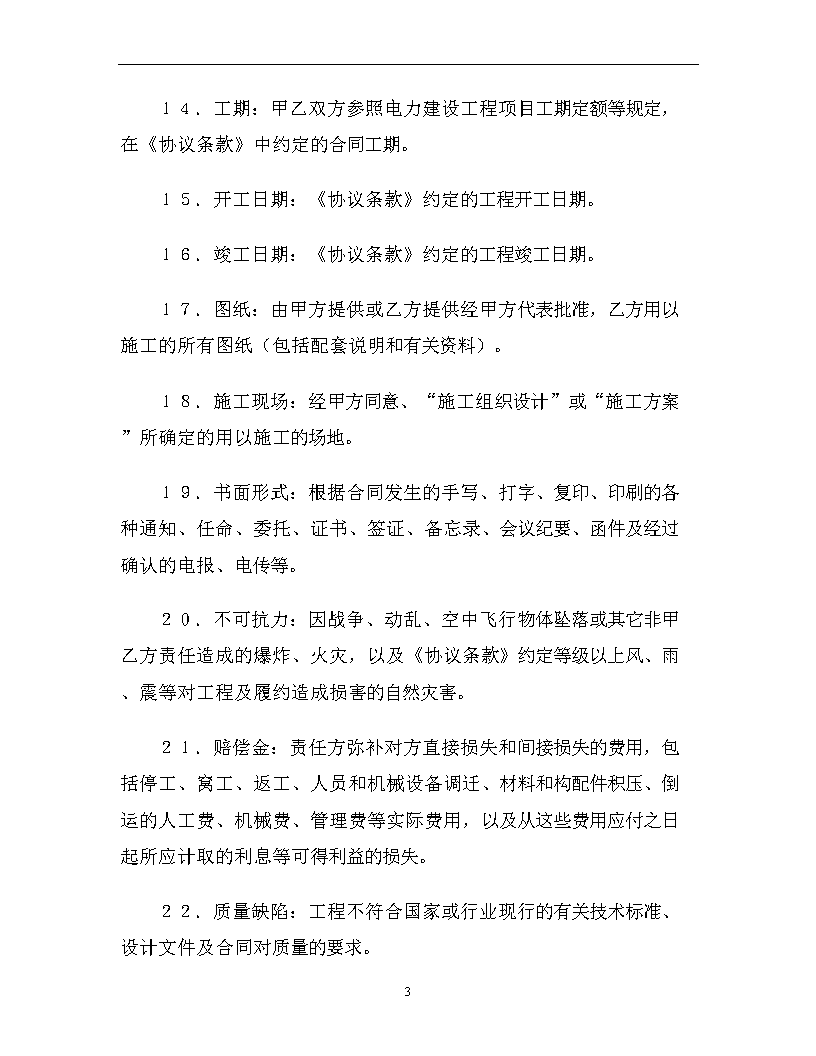 １４．工期：甲乙双方参照电力建设工程项目工期定额等规定，在《协议条款》中约定的合同工期。

１５．开工日期：《协议条款》约定的工程开工日期。

１６．竣工日期：《协议条款》约定的工程竣工日期。

１７．图纸：由甲方提供或乙方提供经甲方代表批准，乙方用以施工的所有图纸（包括配套说明和有关资料）。

１８．施工现场：经甲方同意、“施工组织设计”或“施工方案”所确定的用以施工的场地。

１９．书面形式：根据合同发生的手写、打字、复印、印刷的各种通知、任命、委托、证书、签证、备忘录、会议纪要、函件及经过确认的电报、电传等。

２０．不可抗力：因战争、动乱、空中飞行物体坠落或其它非甲乙方责任造成的爆炸、火灾，以及《协议条款》约定等级以上风、雨、震等对工程及履约造成损害的自然灾害。

２１．赔偿金：责任方弥补对方直接损失和间接损失的费用，包括停工、窝工、返工、人员和机械设备调迁、材料和构配件积压、倒运的人工费、机械费、管理费等实际费用，以及从这些费用应付之日起所应计取的利息等可得利益的损失。

２２．质量缺陷：工程不符合国家或行业现行的有关技术标准、设计文件及合同对质量的要求。

3